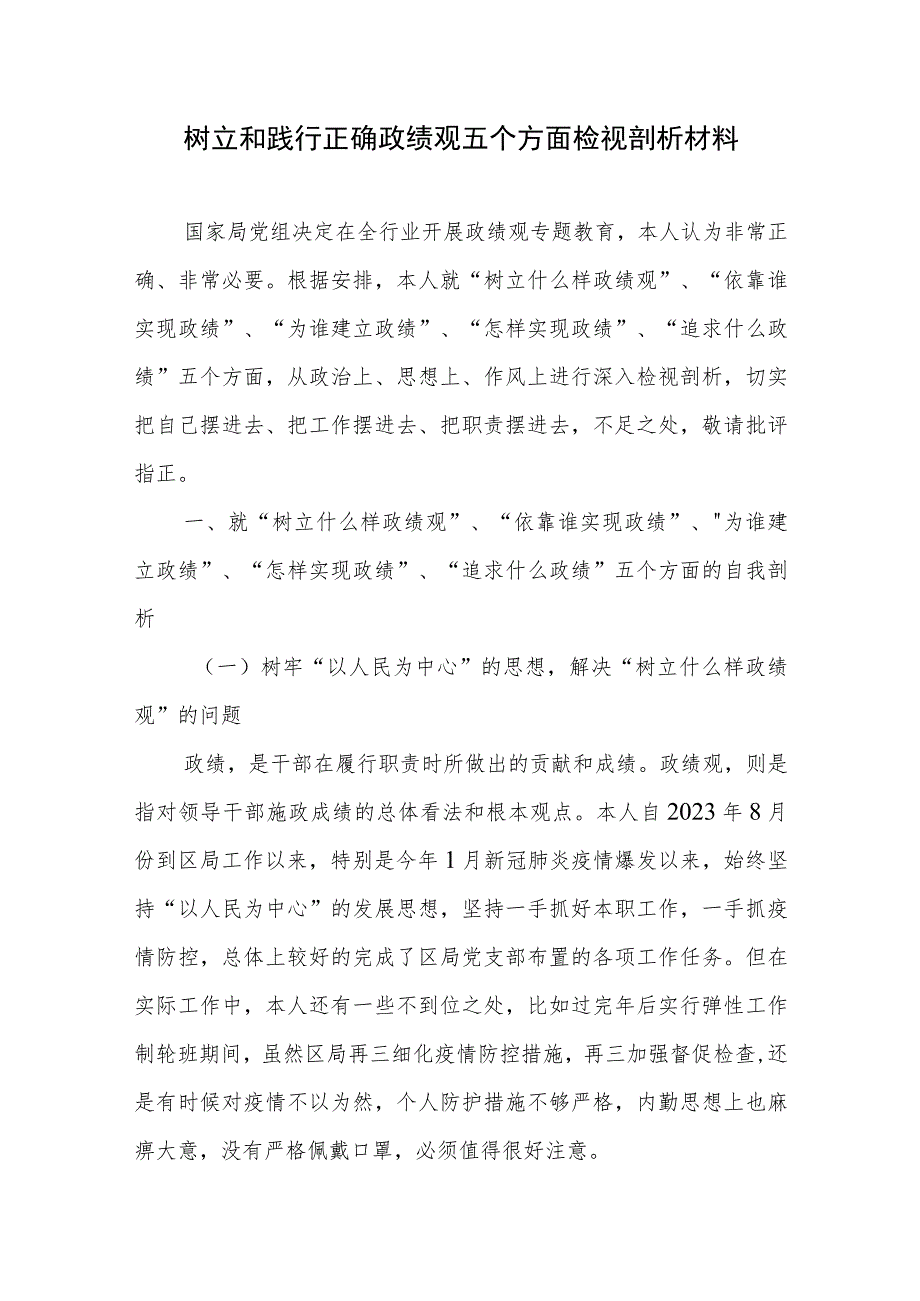 树立和践行正确政绩观五个方面检视剖析材料

国家局党组决定在全行业开展政绩观专题教育，本人认为非常正确、非常必要。根据安排，本人就“树立什么样政绩观”、“依靠谁实现政绩”、“为谁建立政绩”、“怎样实现政绩”、“追求什么政绩”五个方面，从政治上、思想上、作风上进行深入检视剖析，切实把自己摆进去、把工作摆进去、把职责摆进去，不足之处，敬请批评指正。

一、就“树立什么样政绩观”、“依靠谁实现政绩”、"为谁建立政绩”、“怎样实现政绩”、“追求什么政绩”五个方面的自我剖析

（一）树牢“以人民为中心”的思想，解决“树立什么样政绩观”的问题

政绩，是干部在履行职责时所做出的贡献和成绩。政绩观，则是指对领导干部施政成绩的总体看法和根本观点。本人自2023年8月份到区局工作以来，特别是今年1月新冠肺炎疫情爆发以来，始终坚持“以人民为中心”的发展思想，坚持一手抓好本职工作，一手抓疫情防控，总体上较好的完成了区局党支部布置的各项工作任务。但在实际工作中，本人还有一些不到位之处，比如过完年后实行弹性工作制轮班期间，虽然区局再三细化疫情防控措施，再三加强督促检查,还是有时候对疫情不以为然，个人防护措施不够严格，内勤思想上也麻痹大意，没有严格佩戴口罩，必须值得很好注意。